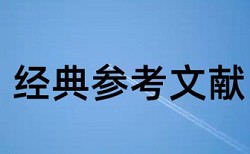 经典参考文献